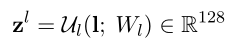 $\mathbf{z}^l = \mathcal{U}_l(\mathbf{l};\ W_l) \in \mathbb{R}^{128}$